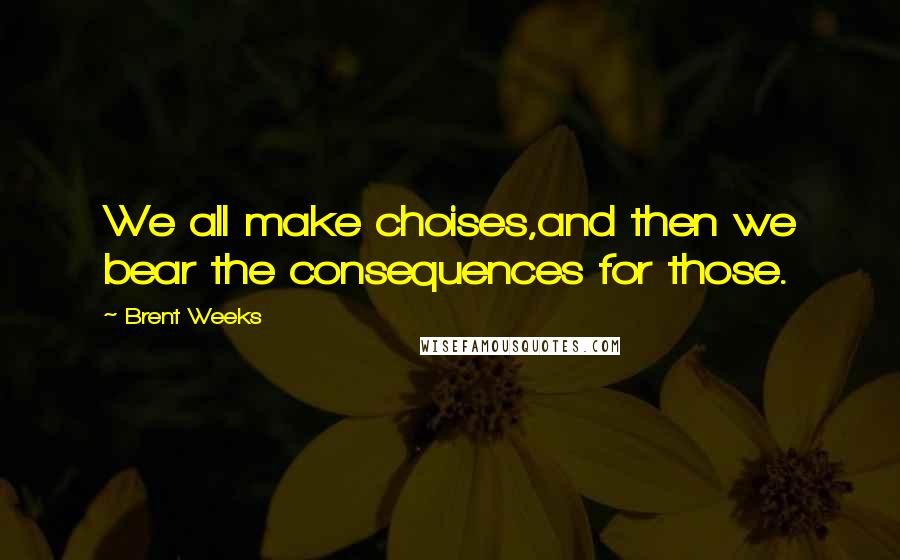 We all make choises,and then we bear the consequences for those.

~ Brent Weeks

WISEFAMOUSQUOTES.COM